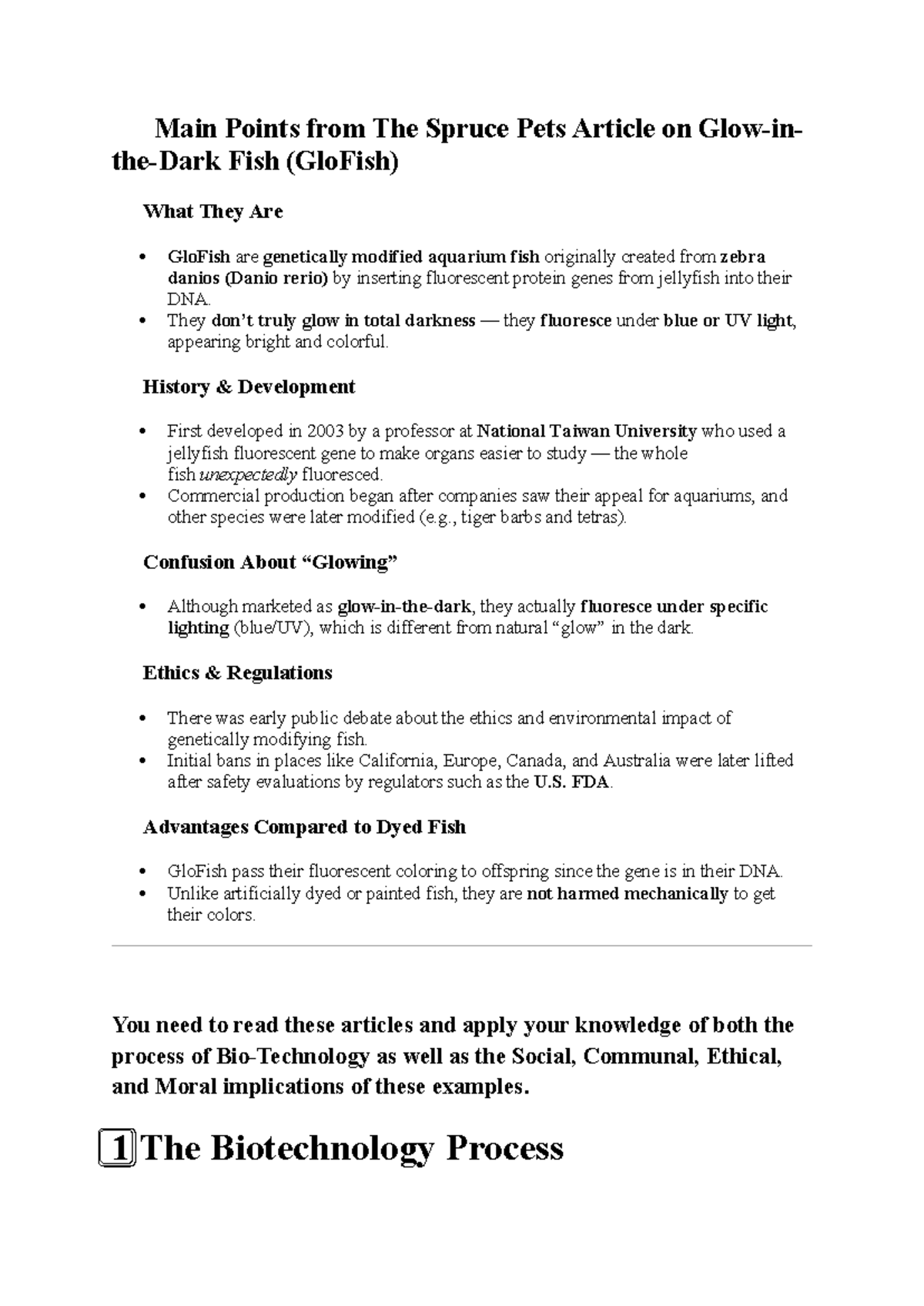 Main Points from The Spruce Pets Article on Glow-in-the-Dark Fish (GloFish)

What They Are

• GloFish are genetically modified aquarium fish originally created from zebra danios (Danio rerio) by inserting fluorescent protein genes from jellyfish into their DNA.
• They don't truly glow in total darkness — they fluoresce under blue or UV light, appearing bright and colorful.

History & Development

• First developed in 2003 by a professor at National Taiwan University who used a jellyfish fluorescent gene to make organs easier to study — the whole fish unexpectedly fluoresced.
• Commercial production began after companies saw their appeal for aquariums, and other species were later modified (e.g., tiger barbs and tetras).

Confusion About "Glowing"

• Although marketed as glow-in-the-dark, they actually fluoresce under specific lighting (blue/UV), which is different from natural "glow" in the dark.

Ethics & Regulations

• There was early public debate about the ethics and environmental impact of genetically modifying fish.
• Initial bans in places like California, Europe, Canada, and Australia were later lifted after safety evaluations by regulators such as the U.S. FDA.

Advantages Compared to Dyed Fish

• GloFish pass their fluorescent coloring to offspring since the gene is in their DNA.
• Unlike artificially dyed or painted fish, they are not harmed mechanically to get their colors.

You need to read these articles and apply your knowledge of both the process of Bio-Technology as well as the Social, Communal, Ethical, and Moral implications of these examples.

1 The Biotechnology Process